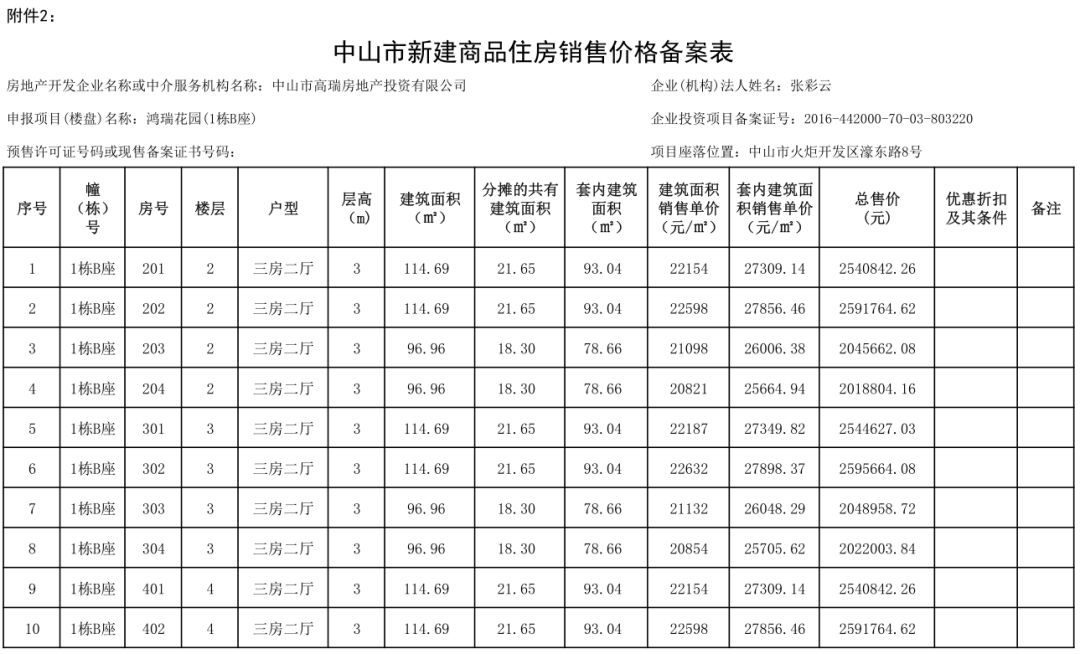 附件2：

中山市新建商品住房销售价格备案表

房地产开发企业名称或中介服务机构名称：中山市高瑞房地产投资有限公司

企业(机构)法人姓名：张彩云

申报项目(楼盘)名称：鸿瑞花园(1栋B座)

企业投资项目备案证号：2016-442000-70-03-803220

预售许可证号码或现售备案证书号码：

项目座落位置：中山市火炬开发区濠东路8号

| 序号 | 幢（栋）号 | 房号 | 楼层 | 户型 | 层高（m） | 建筑面积（m²） | 分摊的共有建筑面积（m²） | 套内建筑面积（m²） | 建筑面积销售单价（元/m²） | 套内建筑面积销售单价（元/m²） | 总售价（元） | 优惠折扣及其条件 | 备注 |
|---|---|---|---|---|---|---|---|---|---|---|---|---|---|
| 1 | 1栋B座 | 201 | 2 | 三房二厅 | 3 | 114.69 | 21.65 | 93.04 | 22154 | 27309.14 | 2540842.26 | | |
| 2 | 1栋B座 | 202 | 2 | 三房二厅 | 3 | 114.69 | 21.65 | 93.04 | 22598 | 27856.46 | 2591764.62 | | |
| 3 | 1栋B座 | 203 | 2 | 三房二厅 | 3 | 96.96 | 18.30 | 78.66 | 21098 | 26006.38 | 2045662.08 | | |
| 4 | 1栋B座 | 204 | 2 | 三房二厅 | 3 | 96.96 | 18.30 | 78.66 | 20821 | 25664.94 | 2018804.16 | | |
| 5 | 1栋B座 | 301 | 3 | 三房二厅 | 3 | 114.69 | 21.65 | 93.04 | 22187 | 27349.82 | 2544627.03 | | |
| 6 | 1栋B座 | 302 | 3 | 三房二厅 | 3 | 114.69 | 21.65 | 93.04 | 22632 | 27898.37 | 2595664.08 | | |
| 7 | 1栋B座 | 303 | 3 | 三房二厅 | 3 | 96.96 | 18.30 | 78.66 | 21132 | 26048.29 | 2048958.72 | | |
| 8 | 1栋B座 | 304 | 3 | 三房二厅 | 3 | 96.96 | 18.30 | 78.66 | 20854 | 25705.62 | 2022003.84 | | |
| 9 | 1栋B座 | 401 | 4 | 三房二厅 | 3 | 114.69 | 21.65 | 93.04 | 22154 | 27309.14 | 2540842.26 | | |
| 10 | 1栋B座 | 402 | 4 | 三房二厅 | 3 | 114.69 | 21.65 | 93.04 | 22598 | 27856.46 | 2591764.62 | | |